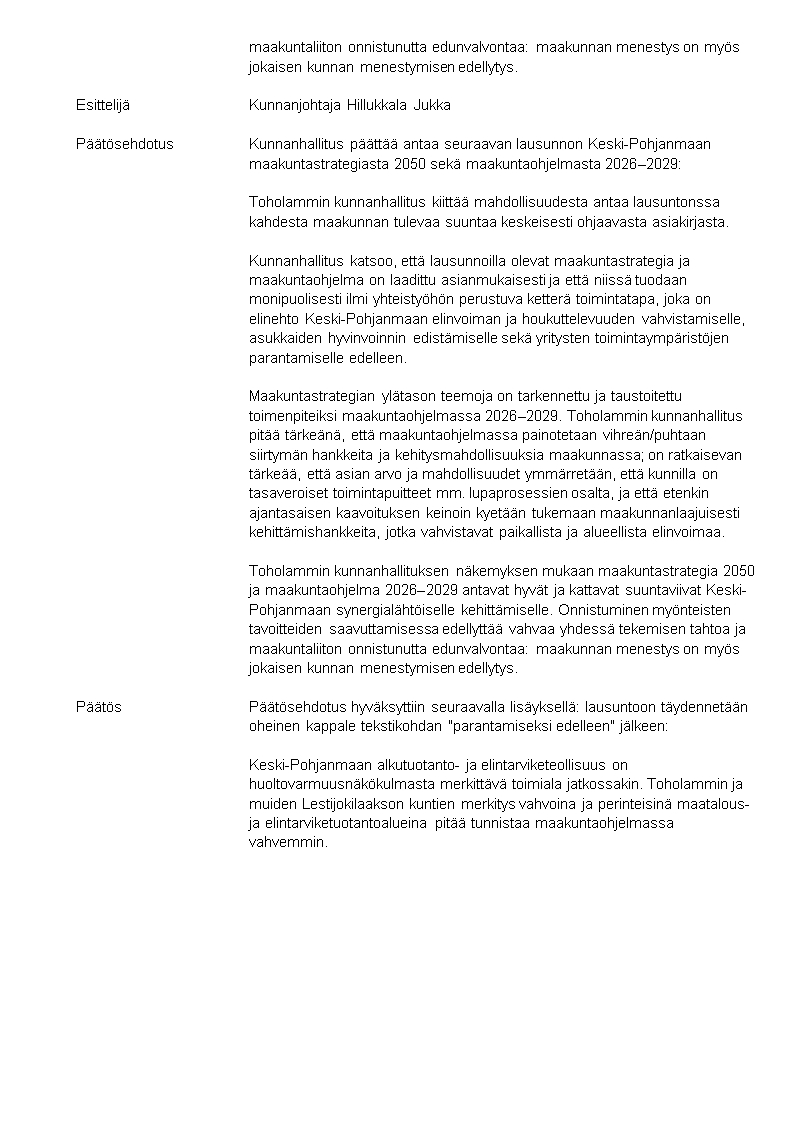 maakuntaliiton onnistunutta edunvalvontaa: maakunnan menestys on myös jokaisen kunnan menestymisen edellytys.

Esittelijä

Kunnanjohtaja Hillukkala Jukka

Päätösehdotus

Kunnanhallitus päättää antaa seuraavan lausunnon Keski-Pohjanmaan maakuntastrategiasta 2050 sekä maakuntaohjelmasta 2026–2029:

Toholammin kunnanhallitus kiittää mahdollisuudesta antaa lausuntonssa kahdesta maakunnan tulevaa suuntaa keskeisesti ohjaavasta asiakirjasta.

Kunnanhallitus katsoo, että lausunnoilla olevat maakuntastrategia ja maakuntaohjelma on laadittu asianmukaisesti ja että niissä tuodaan monipuolisesti ilmi yhteistyöhön perustuva ketterä toimintatapa, joka on elinehto Keski-Pohjanmaan elinvoiman ja houkuttelevuuden vahvistamiselle, asukkaiden hyvinvoinnin edistämiselle sekä yritysten toimintaympäristöjen parantamiselle edelleen.

Maakuntastrategian ylätason teemoja on tarkennettu ja taustoitettu toimenpiteiksi maakuntaohjelmassa 2026–2029. Toholammin kunnanhallitus pitää tärkeänä, että maakuntaohjelmassa painotetaan vihreän/puhtaan siirtymän hankkeita ja kehitysmahdollisuuksia maakunnassa; on ratkaisevan tärkeää, että asian arvo ja mahdollisuudet ymmärretään, että kunnilla on tasaveroiset toimintapuitteet mm. lupaprosessien osalta, ja että etenkin ajantasaisen kaavoituksen keinoin kyetään tukemaan maakunnanlaajuisesti kehittämishankkeita, jotka vahvistavat paikallista ja alueellista elinvoimaa.

Toholammin kunnanhallituksen näkemyksen mukaan maakuntastrategia 2050 ja maakuntaohjelma 2026–2029 antavat hyvät ja kattavat suuntaviivat Keski-Pohjanmaan synergialähtöiselle kehittämiselle. Onnistuminen myönteisten tavoitteiden saavuttamisessa edellyttää vahvaa yhdessä tekemisen tahtoa ja maakuntaliiton onnistunutta edunvalvontaa: maakunnan menestys on myös jokaisen kunnan menestymisen edellytys.

Päätös

Päätösehdotus hyväksyttiin seuraavalla lisäyksellä: lausuntoon täydennetään oheinen kappale tekstikohdan "parantamiseksi edelleen" jälkeen:

Keski-Pohjanmaan alkutuotanto- ja elintarviketeollisuus on huoltovarmuusnäkökulmasta merkittävä toimiala jatkossakin. Toholammin ja muiden Lestijokilaakson kuntien merkitys vahvoina ja perinteisinä maatalous- ja elintarviketuotantoalueina pitää tunnistaa maakuntaohjelmassa vahvemmin.